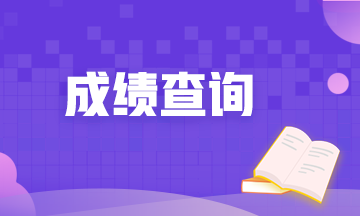 成绩查询